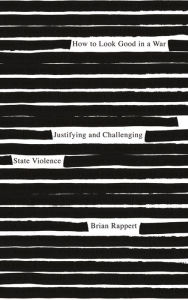 How to Look Good in a War

Justifying and Challenging State Violence

Brian Rappert